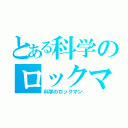 とある科学の
ロックマ

科学のロックマン